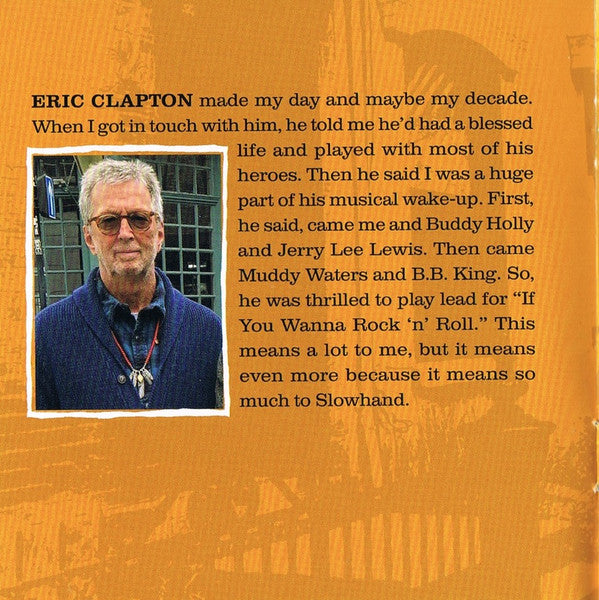 ERIC CLAPTON made my day and maybe my decade. When I got in touch with him, he told me he'd had a blessed life and played with most of his heroes. Then he said I was a huge part of his musical wake-up. First, he said, came me and Buddy Holly and Jerry Lee Lewis. Then came Muddy Waters and B.B. King. So, he was thrilled to play lead for "If You Wanna Rock 'n' Roll." This means a lot to me, but it means even more because it means so much to Slowhand.